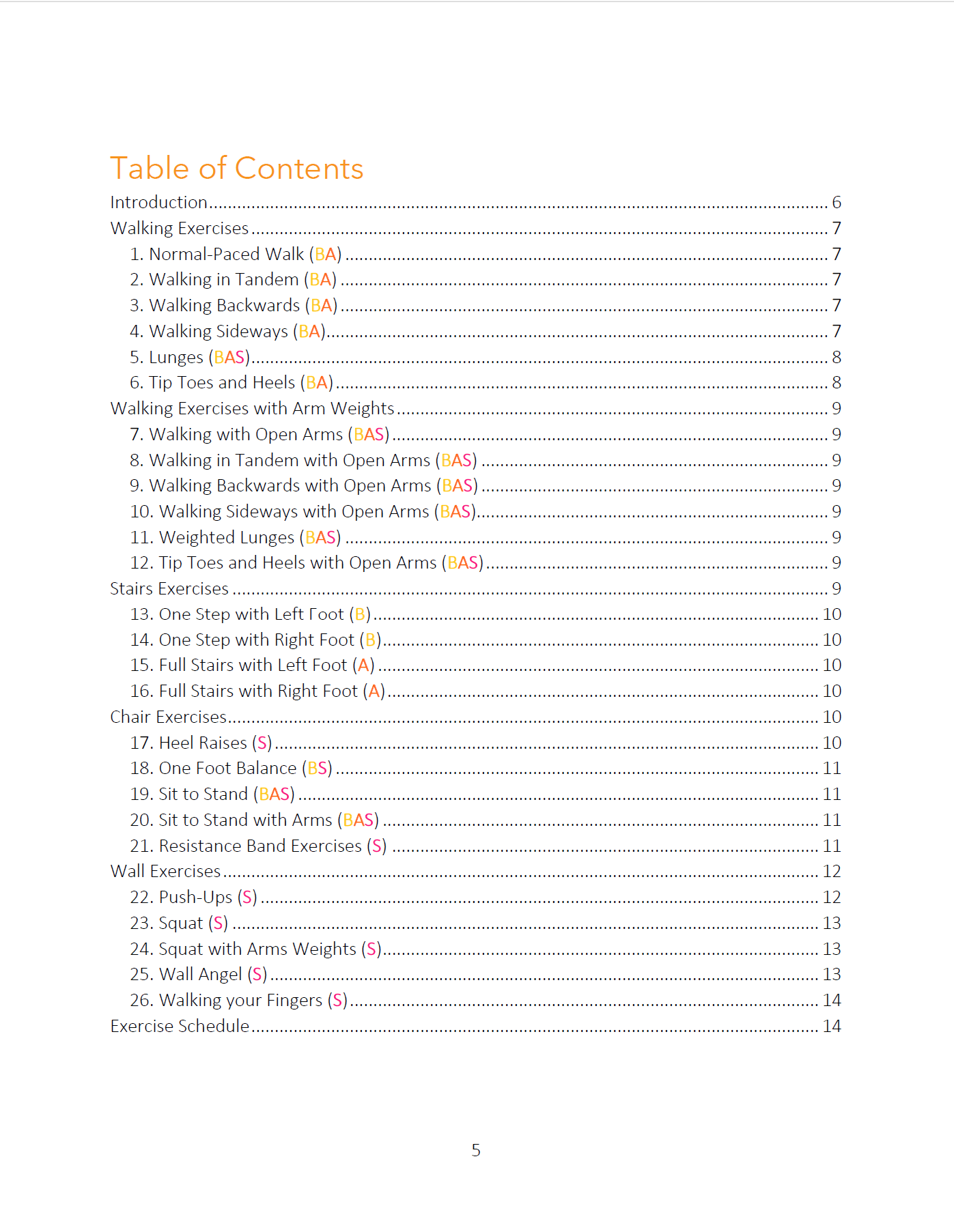 Table of Contents

Introduction ........ 6
Walking Exercises ........ 7
1. Normal-Paced Walk (BA) ........ 7
2. Walking in Tandem (BA) ........ 7
3. Walking Backwards (BA) ........ 7
4. Walking Sideways (BA) ........ 7
5. Lunges (BAS) ........ 8
6. Tip Toes and Heels (BA) ........ 8
Walking Exercises with Arm Weights ........ 9
7. Walking with Open Arms (BAS) ........ 9
8. Walking in Tandem with Open Arms (BAS) ........ 9
9. Walking Backwards with Open Arms (BAS) ........ 9
10. Walking Sideways with Open Arms (BAS) ........ 9
11. Weighted Lunges (BAS) ........ 9
12. Tip Toes and Heels with Open Arms (BAS) ........ 9
Stairs Exercises ........ 9
13. One Step with Left Foot (B) ........ 10
14. One Step with Right Foot (B) ........ 10
15. Full Stairs with Left Foot (A) ........ 10
16. Full Stairs with Right Foot (A) ........ 10
Chair Exercises ........ 10
17. Heel Raises (S) ........ 10
18. One Foot Balance (BS) ........ 11
19. Sit to Stand (BAS) ........ 11
20. Sit to Stand with Arms (BAS) ........ 11
21. Resistance Band Exercises (S) ........ 11
Wall Exercises ........ 12
22. Push-Ups (S) ........ 12
23. Squat (S) ........ 13
24. Squat with Arms Weights (S) ........ 13
25. Wall Angel (S) ........ 13
26. Walking your Fingers (S) ........ 14
Exercise Schedule ........ 14

5